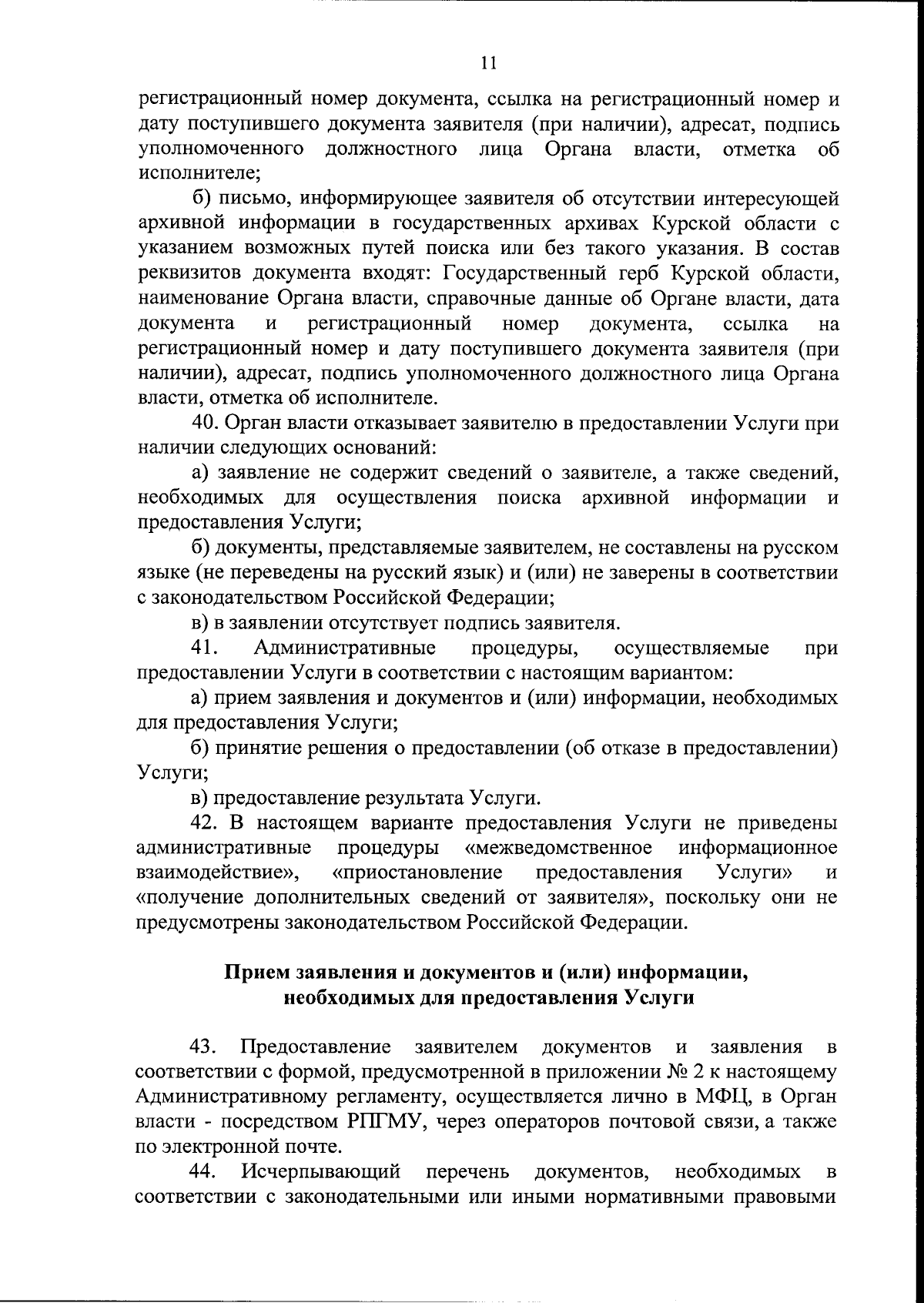 11

регистрационный номер документа, ссылка на регистрационный номер и дату поступившего документа заявителя (при наличии), адресат, подпись уполномоченного должностного лица Органа власти, отметка об исполнителе;

б) письмо, информирующее заявителя об отсутствии интересующей архивной информации в государственных архивах Курской области с указанием возможных путей поиска или без такого указания. В состав реквизитов документа входят: Государственный герб Курской области, наименование Органа власти, справочные данные об Органе власти, дата документа и регистрационный номер документа, ссылка на регистрационный номер и дату поступившего документа заявителя (при наличии), адресат, подпись уполномоченного должностного лица Органа власти, отметка об исполнителе.

40. Орган власти отказывает заявителю в предоставлении Услуги при наличии следующих оснований:

а) заявление не содержит сведений о заявителе, а также сведений, необходимых для осуществления поиска архивной информации и предоставления Услуги;

б) документы, представляемые заявителем, не составлены на русском языке (не переведены на русский язык) и (или) не заверены в соответствии с законодательством Российской Федерации;

в) в заявлении отсутствует подпись заявителя.

41. Административные процедуры, осуществляемые при предоставлении Услуги в соответствии с настоящим вариантом:

а) прием заявления и документов и (или) информации, необходимых для предоставления Услуги;

б) принятие решения о предоставлении (об отказе в предоставлении) Услуги;

в) предоставление результата Услуги.

42. В настоящем варианте предоставления Услуги не приведены административные процедуры «межведомственное информационное взаимодействие», «приостановление предоставления Услуги» и «получение дополнительных сведений от заявителя», поскольку они не предусмотрены законодательством Российской Федерации.

Прием заявления и документов и (или) информации, необходимых для предоставления Услуги

43. Предоставление заявителем документов и заявления в соответствии с формой, предусмотренной в приложении № 2 к настоящему Административному регламенту, осуществляется лично в МФЦ, в Орган власти - посредством РПГМУ, через операторов почтовой связи, а также по электронной почте.

44. Исчерпывающий перечень документов, необходимых в соответствии с законодательными или иными нормативными правовыми